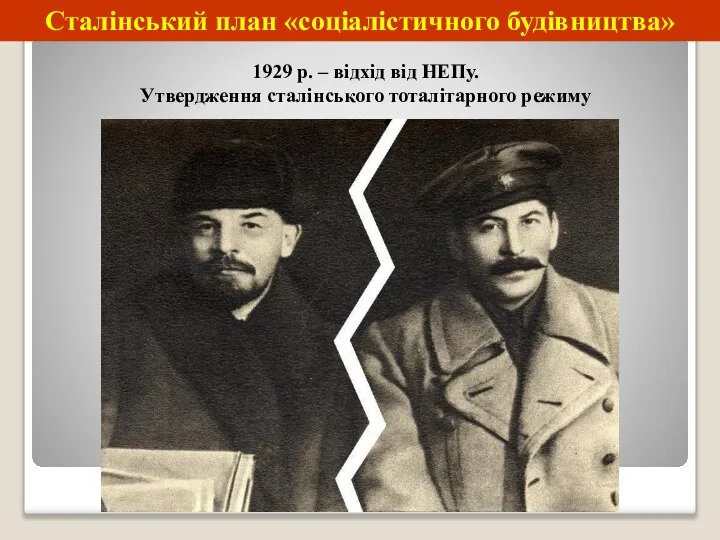 Сталінський план «соціалістичного будівництва»

1929 р. – відхід від НЕПу.
Утвердження сталінського тоталітарного режиму